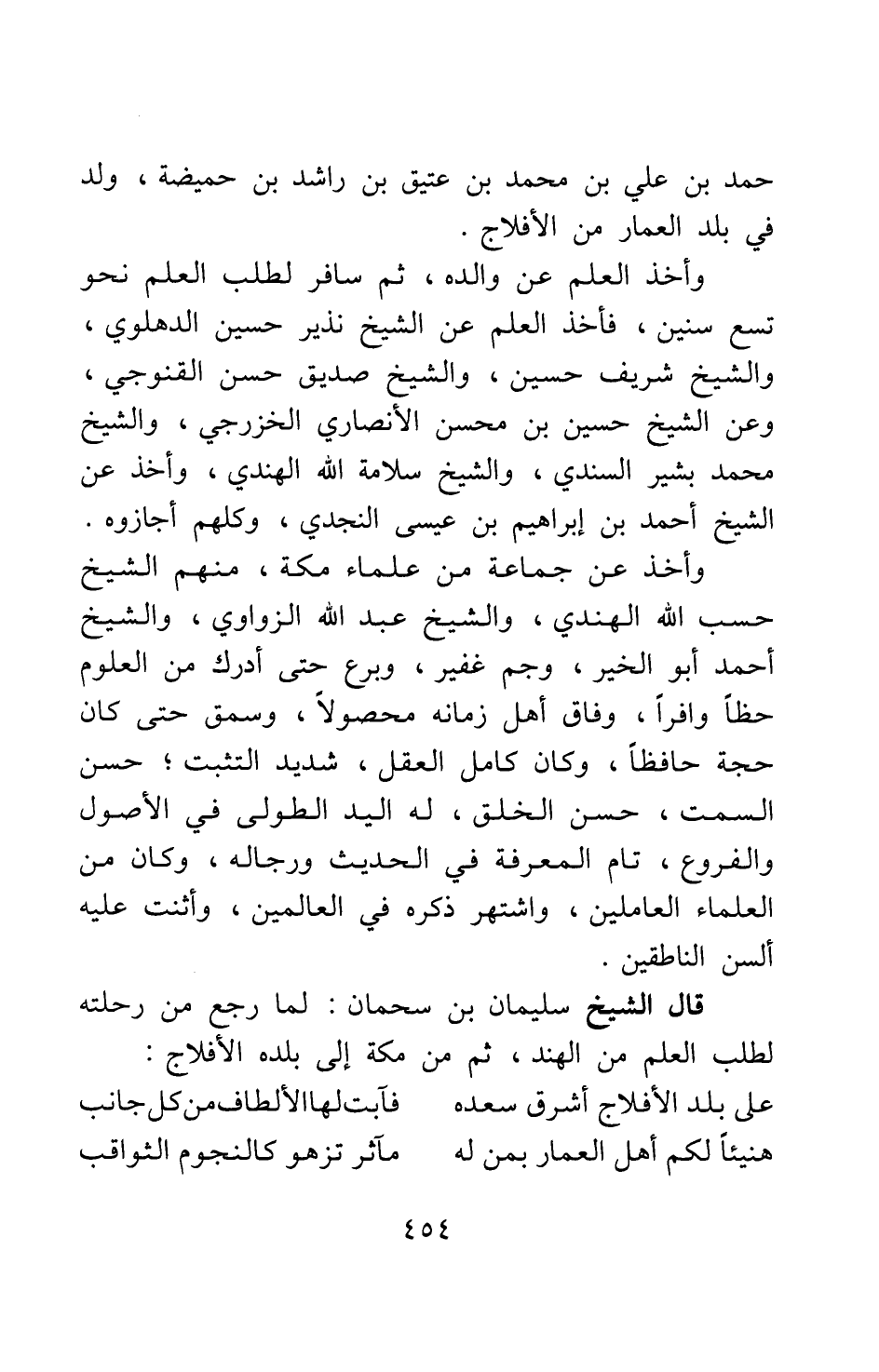 حمد بن علي بن محمد بن عتيق بن راشد بن حميضة ، ولد في بلد العمار من الأفلاج .

وأخذ العلم عن والده ، ثم سافر لطلب العلم نحو تسع سنين ، فأخذ العلم عن الشيخ نذير حسين الدهلوي ، والشيخ شريف حسين ، والشيخ صديق حسن القنوجي ، وعن الشيخ حسين بن محسن الأنصاري الخزرجي ، والشيخ محمد بشير السندي ، والشيخ سلامة الله الهندي ، وأخذ عن الشيخ أحمد بن إبراهيم بن عيسى النجدي ، وكلهم أجازوه .

وأخذ عن جماعة من علماء مكة ، منهم الشيخ حسب الله الهندي ، والشيخ عبد الله الزواوي ، والشيخ أحمد أبو الخير ، وجم غفير ، وبرع حتى أدرك من العلوم حظاً وافراً ، وفاق أهل زمانه محصولاً ، وسمق حتى كان حجة حافظاً ، وكان كامل العقل ، شديد التثبت ؛ حسن السمت ، حسن الخلق ، له اليد الطولى في الأصول والفروع ، تام المعرفة في الحديث ورجاله ، وكان من العلماء العاملين ، واشتهر ذكره في العالمين ، وأثنت عليه ألسن الناطقين .

قال الشيخ سليمان بن سحمان : لما رجع من رحلته لطلب العلم من الهند ، ثم من مكة إلى بلده الأفلاج :

على بلد الأفلاج أشرق سعده فآبت لها الألطاف من كل جانب
هنيئاً لكم أهل العمار بمن له مآثر تزهو كالنجوم الثواقب

٤٥٤